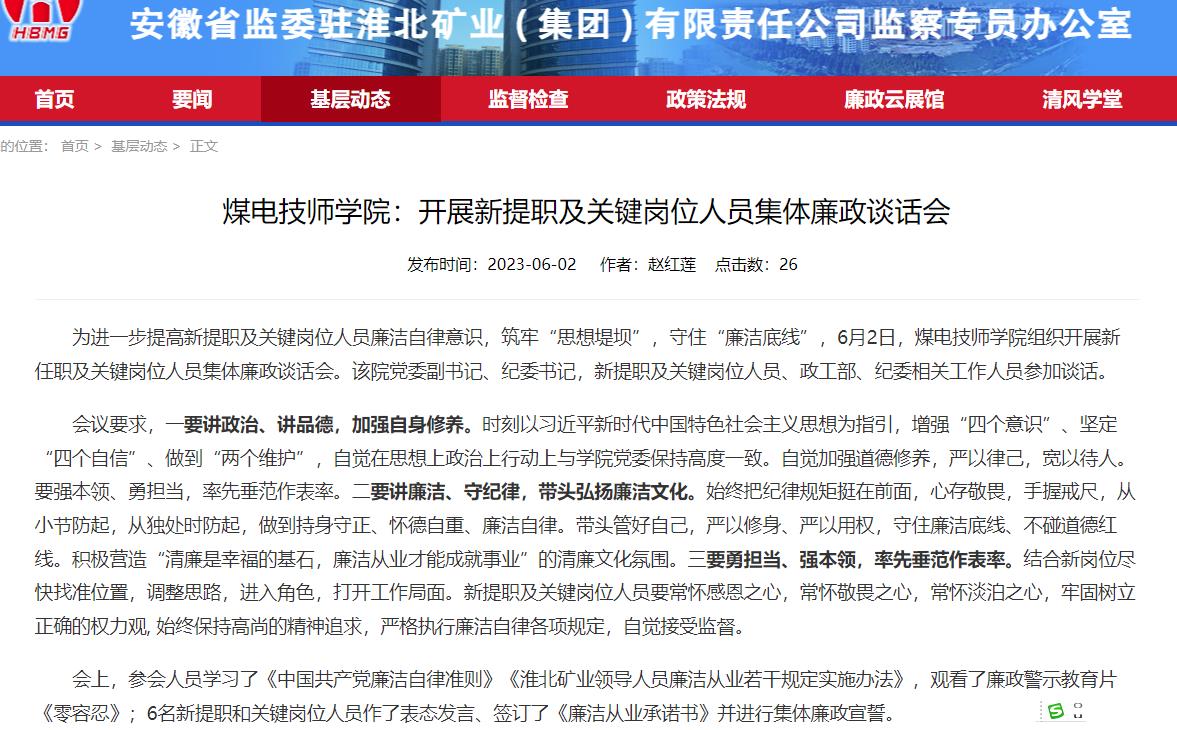 HBMG 安徽省监委驻淮北矿业（集团）有限责任公司监察专员办公室

首页 要闻 基层动态 监督检查 政策法规 廉政云展馆 清风学堂

的位置： 首页 > 基层动态 > 正文

煤电技师学院：开展新提职及关键岗位人员集体廉政谈话会

发布时间：2023-06-02 作者：赵红莲 点击数：26

为进一步提高新提职及关键岗位人员廉洁自律意识，筑牢“思想堤坝”，守住“廉洁底线”，6月2日，煤电技师学院组织开展新任职及关键岗位人员集体廉政谈话会。该院党委副书记、纪委书记，新提职及关键岗位人员、政工部、纪委相关工作人员参加谈话。

会议要求，一要讲政治、讲品德，加强自身修养。时刻以习近平新时代中国特色社会主义思想为指引，增强“四个意识”、坚定“四个自信”、做到“两个维护”，自觉在思想上政治上行动上与学院党委保持高度一致。自觉加强道德修养，严以律己，宽以待人。要强本领、勇担当，率先垂范作表率。二要讲廉洁、守纪律，带头弘扬廉洁文化。始终把纪律规矩挺在前面，心存敬畏，手握戒尺，从小节防起，从独处时防起，做到持身守正、怀德自重、廉洁自律。带头管好自己，严以修身、严以用权，守住廉洁底线、不碰道德红线。积极营造“清廉是幸福的基石，廉洁从业才能成就事业”的清廉文化氛围。三要勇担当、强本领，率先垂范作表率。结合新岗位尽快找准位置，调整思路，进入角色，打开工作局面。新提职及关键岗位人员要常怀感恩之心，常怀敬畏之心，常怀淡泊之心，牢固树立正确的权力观, 始终保持高尚的精神追求，严格执行廉洁自律各项规定，自觉接受监督。

会上，参会人员学习了《中国共产党廉洁自律准则》《淮北矿业领导人员廉洁从业若干规定实施办法》，观看了廉政警示教育片《零容忍》；6名新提职和关键岗位人员作了表态发言、签订了《廉洁从业承诺书》并进行集体廉政宣誓。